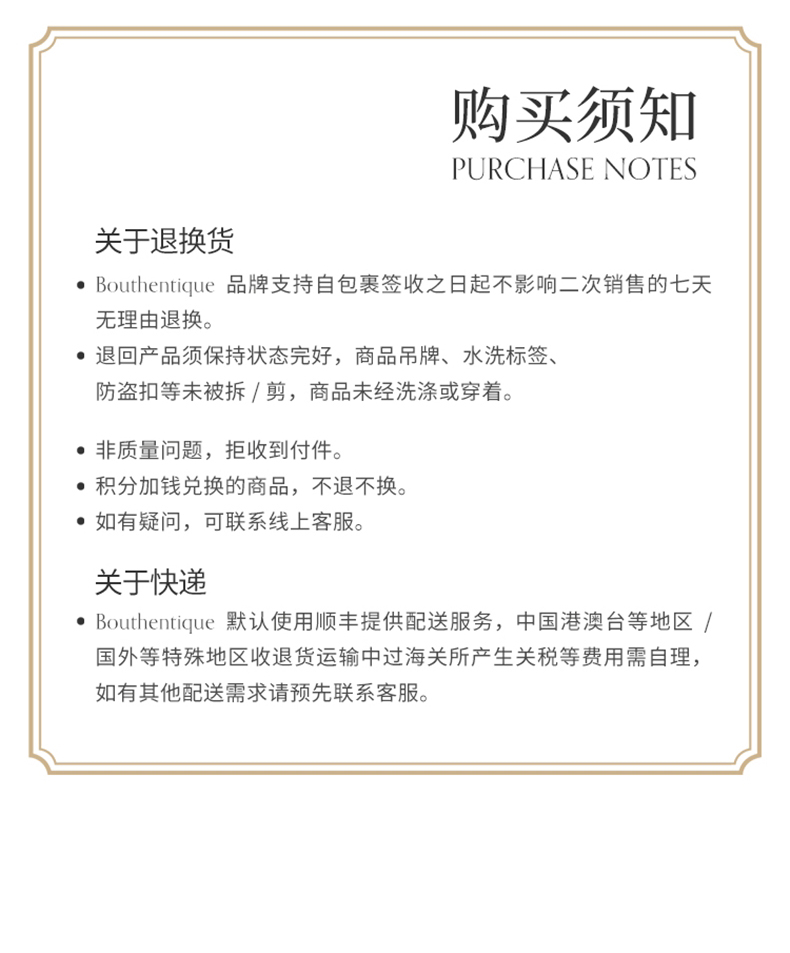 购买须知
PURCHASE NOTES

关于退换货

• Bouthentique 品牌支持自包裹签收之日起不影响二次销售的七天无理由退换。
• 退回产品须保持状态完好，商品吊牌、水洗标签、防盗扣等未被拆 / 剪，商品未经洗涤或穿着。

• 非质量问题，拒收到付件。
• 积分加钱兑换的商品，不退不换。
• 如有疑问，可联系线上客服。

关于快递

• Bouthentique 默认使用顺丰提供配送服务，中国港澳台等地区 / 国外等特殊地区收退货运输中过海关所产生关税等费用需自理，如有其他配送需求请预先联系客服。